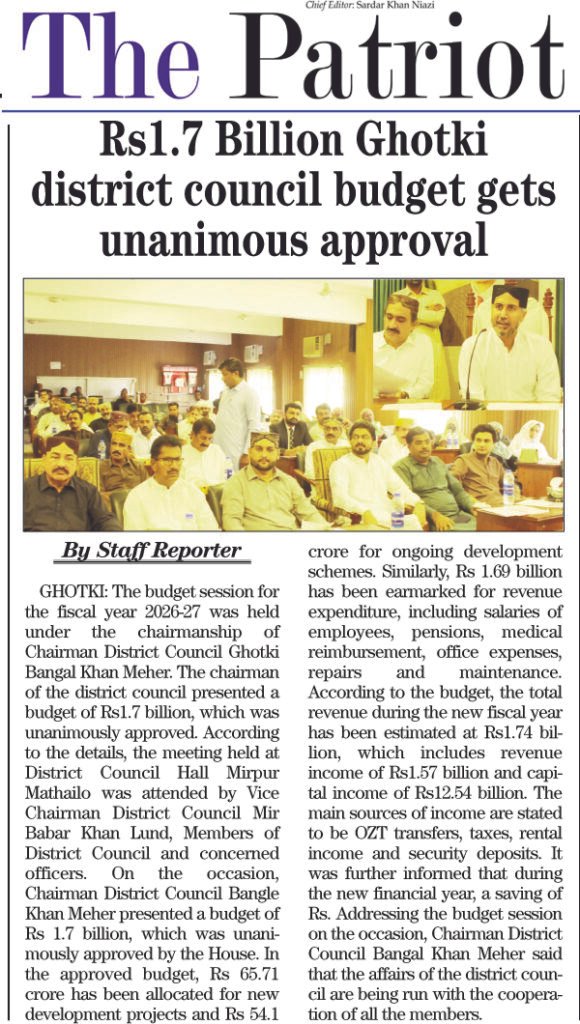 Chief Editor: Sardar Khan Niazi

The Patriot

Rs1.7 Billion Ghotki district council budget gets unanimous approval

By Staff Reporter

GHOTKI: The budget session for the fiscal year 2026-27 was held under the chairmanship of Chairman District Council Ghotki Bangal Khan Meher. The chairman of the district council presented a budget of Rs1.7 billion, which was unanimously approved. According to the details, the meeting held at District Council Hall Mirpur Mathailo was attended by Vice Chairman District Council Mir Babar Khan Lund, Members of District Council and concerned officers. On the occasion, Chairman District Council Bangle Khan Meher presented a budget of Rs 1.7 billion, which was unanimously approved by the House. In the approved budget, Rs 65.71 crore has been allocated for new development projects and Rs 54.1 crore for ongoing development schemes. Similarly, Rs 1.69 billion has been earmarked for revenue expenditure, including salaries of employees, pensions, medical reimbursement, office expenses, repairs and maintenance. According to the budget, the total revenue during the new fiscal year has been estimated at Rs1.74 billion, which includes revenue income of Rs1.57 billion and capital income of Rs12.54 billion. The main sources of income are stated to be OZT transfers, taxes, rental income and security deposits. It was further informed that during the new financial year, a saving of Rs. Addressing the budget session on the occasion, Chairman District Council Bangal Khan Meher said that the affairs of the district council are being run with the cooperation of all the members.